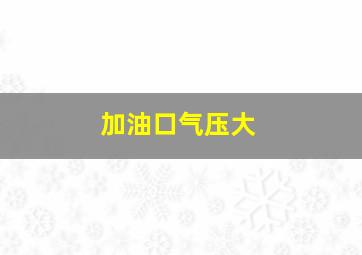 加油口气压大